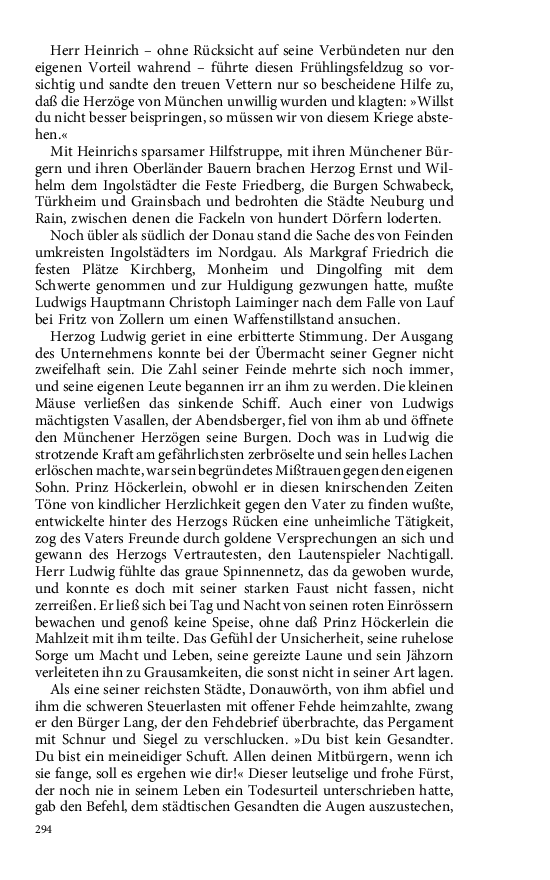 Herr Heinrich – ohne Rücksicht auf seine Verbündeten nur den eigenen Vorteil wahrend – führte diesen Frühlingsfeldzug so vorsichtig und sandte den treuen Vettern nur so bescheidene Hilfe zu, daß die Herzöge von München unwillig wurden und klagten: »Willst du nicht besser beispringen, so müssen wir von diesem Kriege abstehen.«

Mit Heinrichs sparsamer Hilfstruppe, mit ihren Münchener Bürgern und ihren Oberländer Bauern brachen Herzog Ernst und Wilhelm dem Ingolstädter die Feste Friedberg, die Burgen Schwabeck, Türkheim und Grainsbach und bedrohten die Städte Neuburg und Rain, zwischen denen die Fackeln von hundert Dörfern loderten.

Noch übler als südlich der Donau stand die Sache des von Feinden umkreisten Ingolstädters im Nordgau. Als Markgraf Friedrich die festen Plätze Kirchberg, Monheim und Dingolfing mit dem Schwerte genommen und zur Huldigung gezwungen hatte, mußte Ludwigs Hauptmann Christoph Laiminger nach dem Falle von Lauf bei Fritz von Zollern um einen Waffenstillstand ansuchen.

Herzog Ludwig geriet in eine erbitterte Stimmung. Der Ausgang des Unternehmens konnte bei der Übermacht seiner Gegner nicht zweifelhaft sein. Die Zahl seiner Feinde mehrte sich noch immer, und seine eigenen Leute begannen irr an ihm zu werden. Die kleinen Mäuse verließen das sinkende Schiff. Auch einer von Ludwigs mächtigsten Vasallen, der Abendsberger, fiel von ihm ab und öffnete den Münchener Herzögen seine Burgen. Doch was in Ludwig die strotzende Kraft am gefährlichsten zerbröselte und sein helles Lachen erlöschen machte, war sein begründetes Mißtrauen gegen den eigenen Sohn. Prinz Höckerlein, obwohl er in diesen knirschenden Zeiten Töne von kindlicher Herzlichkeit gegen den Vater zu finden wußte, entwickelte hinter des Herzogs Rücken eine unheimliche Tätigkeit, zog des Vaters Freunde durch goldene Versprechungen an sich und gewann des Herzogs Vertrautesten, den Lautenspieler Nachtigall. Herr Ludwig fühlte das graue Spinnennetz, das da gewoben wurde, und konnte es doch mit seiner starken Faust nicht fassen, nicht zerreißen. Er ließ sich bei Tag und Nacht von seinen roten Einrössern bewachen und genoß keine Speise, ohne daß Prinz Höckerlein die Mahlzeit mit ihm teilte. Das Gefühl der Unsicherheit, seine ruhelose Sorge um Macht und Leben, seine gereizte Laune und sein Jähzorn verleiteten ihn zu Grausamkeiten, die sonst nicht in seiner Art lagen.

Als eine seiner reichsten Städte, Donauwörth, von ihm abfiel und ihm die schweren Steuerlasten mit offener Fehde heimzahlte, zwang er den Bürger Lang, der den Fehdebrief überbrachte, das Pergament mit Schnur und Siegel zu verschlucken. »Du bist kein Gesandter. Du bist ein meineidiger Schuft. Allen deinen Mitbürgern, wenn ich sie fange, soll es ergehen wie dir!« Dieser leutselige und frohe Fürst, der noch nie in seinem Leben ein Todesurteil unterschrieben hatte, gab den Befehl, dem städtischen Gesandten die Augen auszustechen,

294